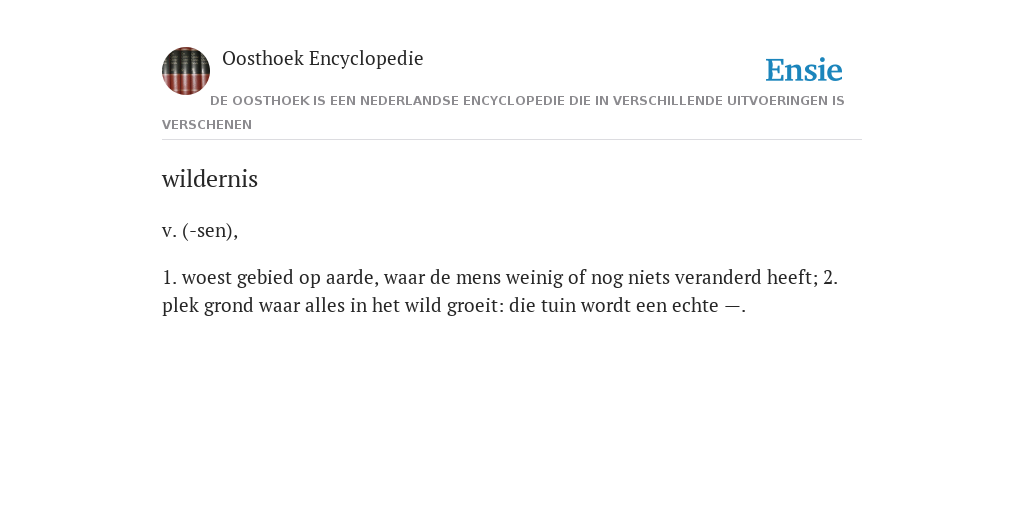 Oosthoek Encyclopedie

Ensie

DE OOSTHOEK IS EEN NEDERLANDSE ENCYCLOPEDIE DIE IN VERSCHILLENDE UITVOERINGEN IS VERSCHENEN

wildernis

v. (-sen),

1. woest gebied op aarde, waar de mens weinig of nog niets veranderd heeft; 2. plek grond waar alles in het wild groeit: die tuin wordt een echte —.